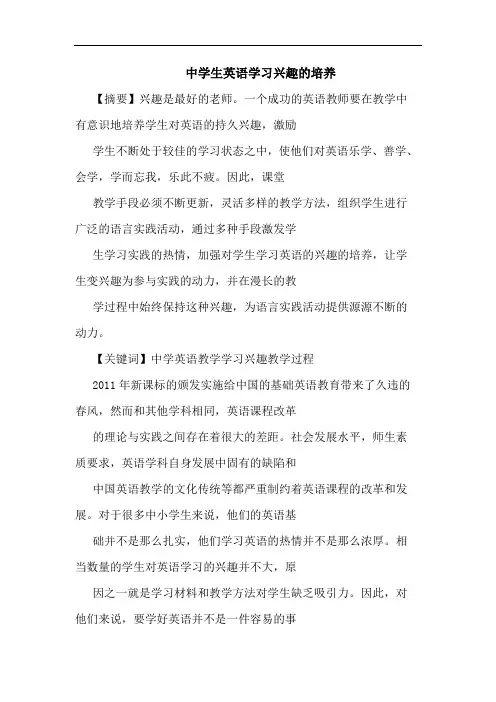 中学生英语学习兴趣的培养

【摘要】兴趣是最好的老师。一个成功的英语教师要在教学中有意识地培养学生对英语的持久兴趣，激励

学生不断处于较佳的学习状态之中，使他们对英语乐学、善学、会学，学而忘我，乐此不疲。因此，课堂

教学手段必须不断更新，灵活多样的教学方法，组织学生进行广泛的语言实践活动，通过多种手段激发学

生学习实践的热情，加强对学生学习英语的兴趣的培养，让学生变兴趣为参与实践的动力，并在漫长的教

学过程中始终保持这种兴趣，为语言实践活动提供源源不断的动力。

【关键词】中学英语教学学习兴趣教学过程

2011年新课标的颁发实施给中国的基础英语教育带来了久违的春风，然而和其他学科相同，英语课程改革

的理论与实践之间存在着很大的差距。社会发展水平，师生素质要求，英语学科自身发展中固有的缺陷和

中国英语教学的文化传统等都严重制约着英语课程的改革和发展。对于很多中小学生来说，他们的英语基

础并不是那么扎实，他们学习英语的热情并不是那么浓厚。相当数量的学生对英语学习的兴趣并不大，原

因之一就是学习材料和教学方法对学生缺乏吸引力。因此，对他们来说，要学好英语并不是一件容易的事